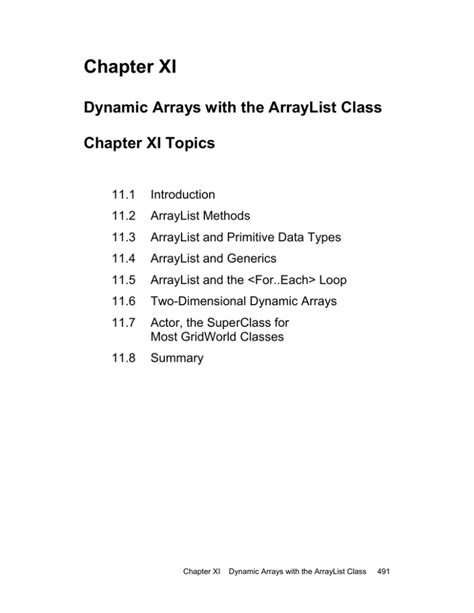 Chapter XI

Dynamic Arrays with the ArrayList Class

Chapter XI Topics

11.1 Introduction
11.2 ArrayList Methods
11.3 ArrayList and Primitive Data Types
11.4 ArrayList and Generics
11.5 ArrayList and the <For..Each> Loop
11.6 Two-Dimensional Dynamic Arrays
11.7 Actor, the SuperClass for Most GridWorld Classes
11.8 Summary

Chapter XI Dynamic Arrays with the ArrayList Class 491